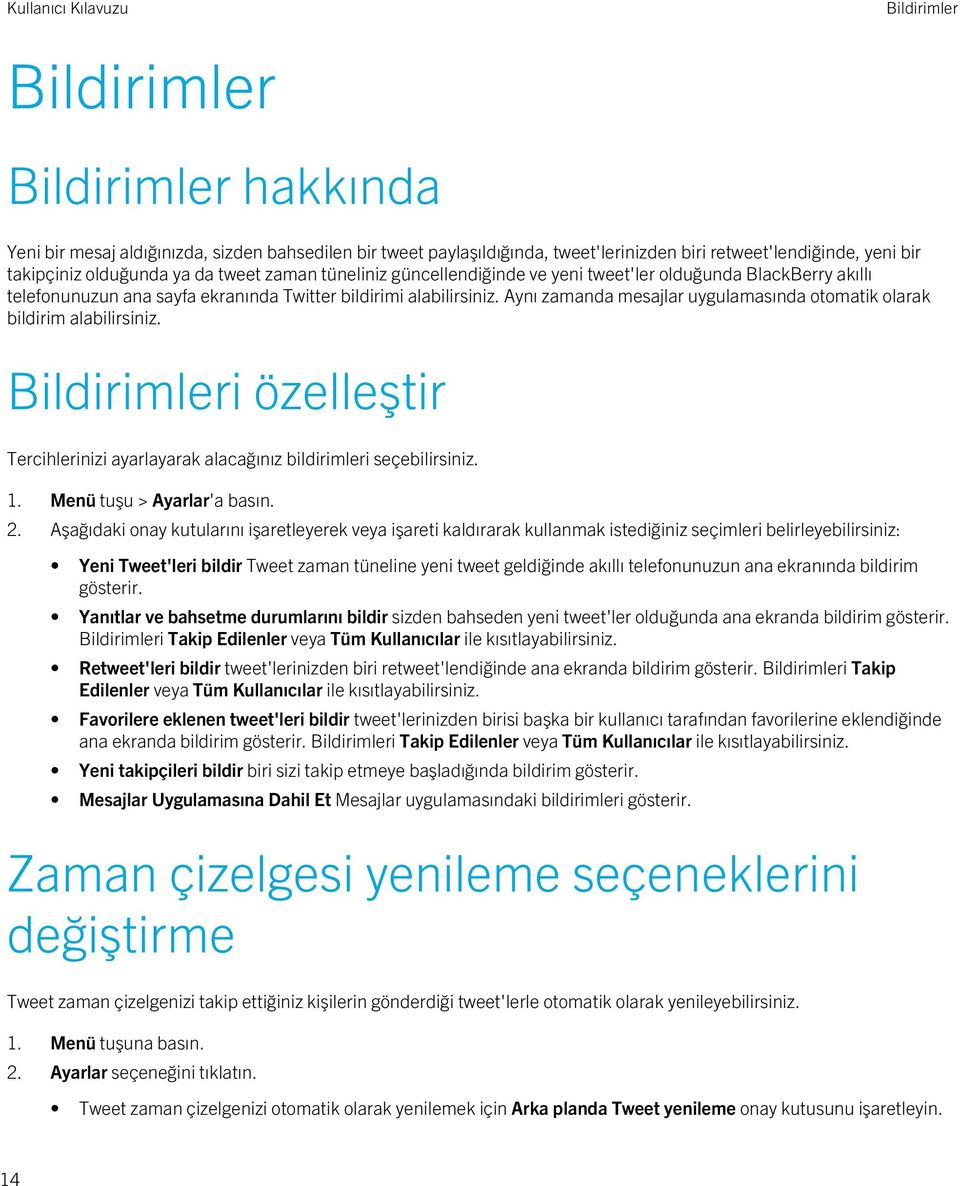 Kullanıcı Kılavuzu

Bildirimler

Bildirimler

Bildirimler hakkında

Yeni bir mesaj aldığınızda, sizden bahsedilen bir tweet paylaşıldığında, tweet'lerinizden biri retweet'lendiğinde, yeni bir takipçiniz olduğunda ya da tweet zaman tüneliniz güncellendiğinde ve yeni tweet'ler olduğunda BlackBerry akıllı telefonunuzun ana sayfa ekranında Twitter bildirimi alabilirsiniz. Aynı zamanda mesajlar uygulamasında otomatik olarak bildirim alabilirsiniz.

Bildirimleri özelleştir

Tercihlerinizi ayarlayarak alacağınız bildirimleri seçebilirsiniz.

1. Menü tuşu > Ayarlar'a basın.
2. Aşağıdaki onay kutularını işaretleyerek veya işareti kaldırarak kullanmak istediğiniz seçimleri belirleyebilirsiniz:

• Yeni Tweet'leri bildir Tweet zaman tüneline yeni tweet geldiğinde akıllı telefonunuzun ana ekranında bildirim gösterir.
• Yanıtlar ve bahsetme durumlarını bildir sizden bahseden yeni tweet'ler olduğunda ana ekranda bildirim gösterir. Bildirimleri Takip Edilenler veya Tüm Kullanıcılar ile kısıtlayabilirsiniz.
• Retweet'leri bildir tweet'lerinizden biri retweet'lendiğinde ana ekranda bildirim gösterir. Bildirimleri Takip Edilenler veya Tüm Kullanıcılar ile kısıtlayabilirsiniz.
• Favorilere eklenen tweet'leri bildir tweet'lerinizden birisi başka bir kullanıcı tarafından favorilerine eklendiğinde ana ekranda bildirim gösterir. Bildirimleri Takip Edilenler veya Tüm Kullanıcılar ile kısıtlayabilirsiniz.
• Yeni takipçileri bildir biri sizi takip etmeye başladığında bildirim gösterir.
• Mesajlar Uygulamasına Dahil Et Mesajlar uygulamasındaki bildirimleri gösterir.

Zaman çizelgesi yenileme seçeneklerini değiştirme

Tweet zaman çizelgenizi takip ettiğiniz kişilerin gönderdiği tweet'lerle otomatik olarak yenileyebilirsiniz.

1. Menü tuşuna basın.
2. Ayarlar seçeneğini tıklatın.

• Tweet zaman çizelgenizi otomatik olarak yenilemek için Arka planda Tweet yenileme onay kutusunu işaretleyin.

14